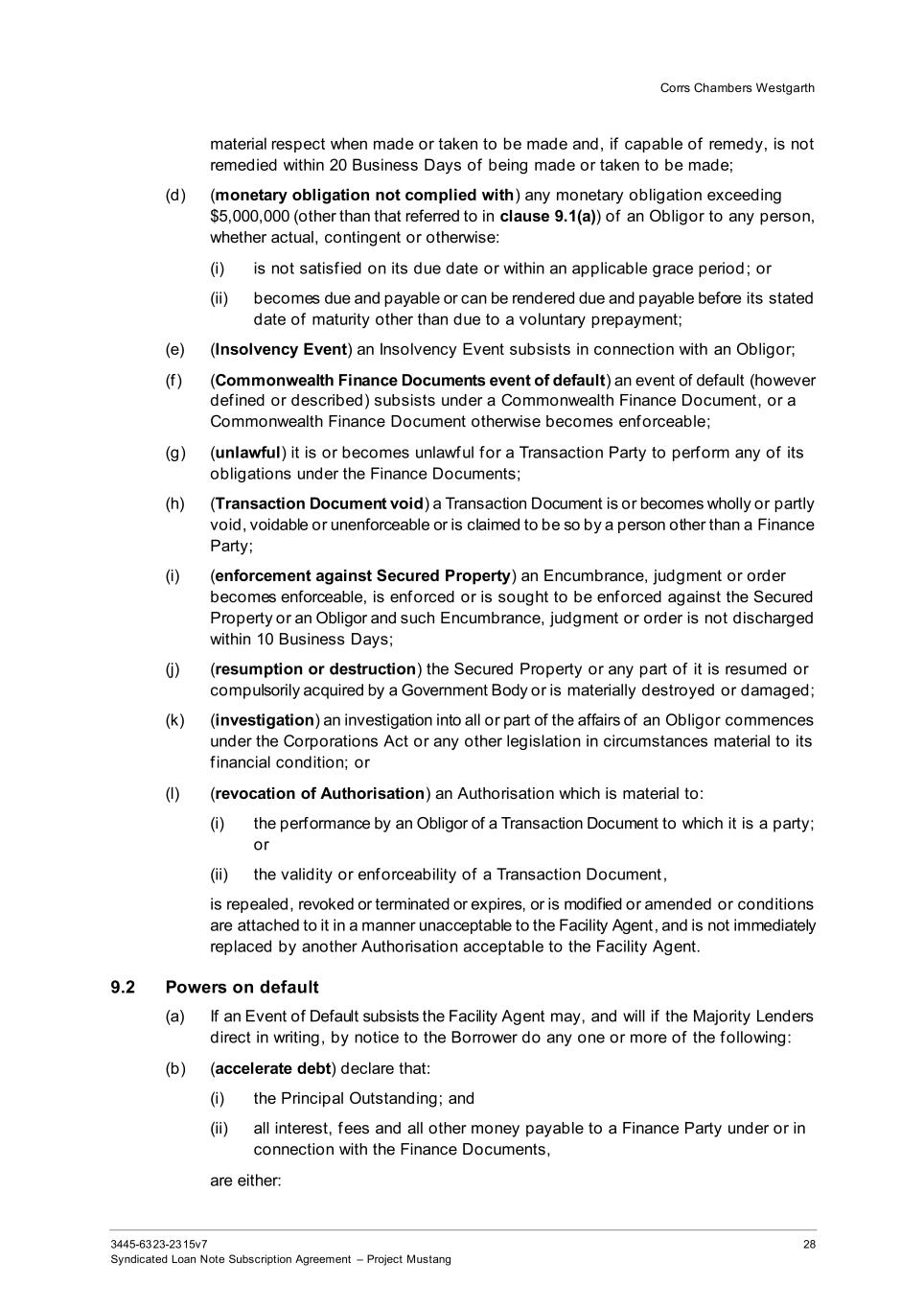 Corrs Chambers Westgarth

material respect when made or taken to be made and, if capable of remedy, is not remedied within 20 Business Days of being made or taken to be made;

(d) (monetary obligation not complied with) any monetary obligation exceeding $5,000,000 (other than that referred to in clause 9.1(a)) of an Obligor to any person, whether actual, contingent or otherwise:

(i) is not satisfied on its due date or within an applicable grace period; or

(ii) becomes due and payable or can be rendered due and payable before its stated date of maturity other than due to a voluntary prepayment;

(e) (Insolvency Event) an Insolvency Event subsists in connection with an Obligor;

(f) (Commonwealth Finance Documents event of default) an event of default (however defined or described) subsists under a Commonwealth Finance Document, or a Commonwealth Finance Document otherwise becomes enforceable;

(g) (unlawful) it is or becomes unlawful for a Transaction Party to perform any of its obligations under the Finance Documents;

(h) (Transaction Document void) a Transaction Document is or becomes wholly or partly void, voidable or unenforceable or is claimed to be so by a person other than a Finance Party;

(i) (enforcement against Secured Property) an Encumbrance, judgment or order becomes enforceable, is enforced or is sought to be enforced against the Secured Property or an Obligor and such Encumbrance, judgment or order is not discharged within 10 Business Days;

(j) (resumption or destruction) the Secured Property or any part of it is resumed or compulsorily acquired by a Government Body or is materially destroyed or damaged;

(k) (investigation) an investigation into all or part of the affairs of an Obligor commences under the Corporations Act or any other legislation in circumstances material to its financial condition; or

(l) (revocation of Authorisation) an Authorisation which is material to:

(i) the performance by an Obligor of a Transaction Document to which it is a party; or

(ii) the validity or enforceability of a Transaction Document,

is repealed, revoked or terminated or expires, or is modified or amended or conditions are attached to it in a manner unacceptable to the Facility Agent, and is not immediately replaced by another Authorisation acceptable to the Facility Agent.

9.2 Powers on default

(a) If an Event of Default subsists the Facility Agent may, and will if the Majority Lenders direct in writing, by notice to the Borrower do any one or more of the following:

(b) (accelerate debt) declare that:

(i) the Principal Outstanding; and

(ii) all interest, fees and all other money payable to a Finance Party under or in connection with the Finance Documents,

are either:

3445-6323-2315v7
Syndicated Loan Note Subscription Agreement – Project Mustang

28